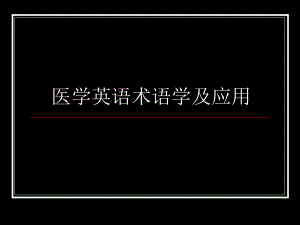 医学英语术语学及应用